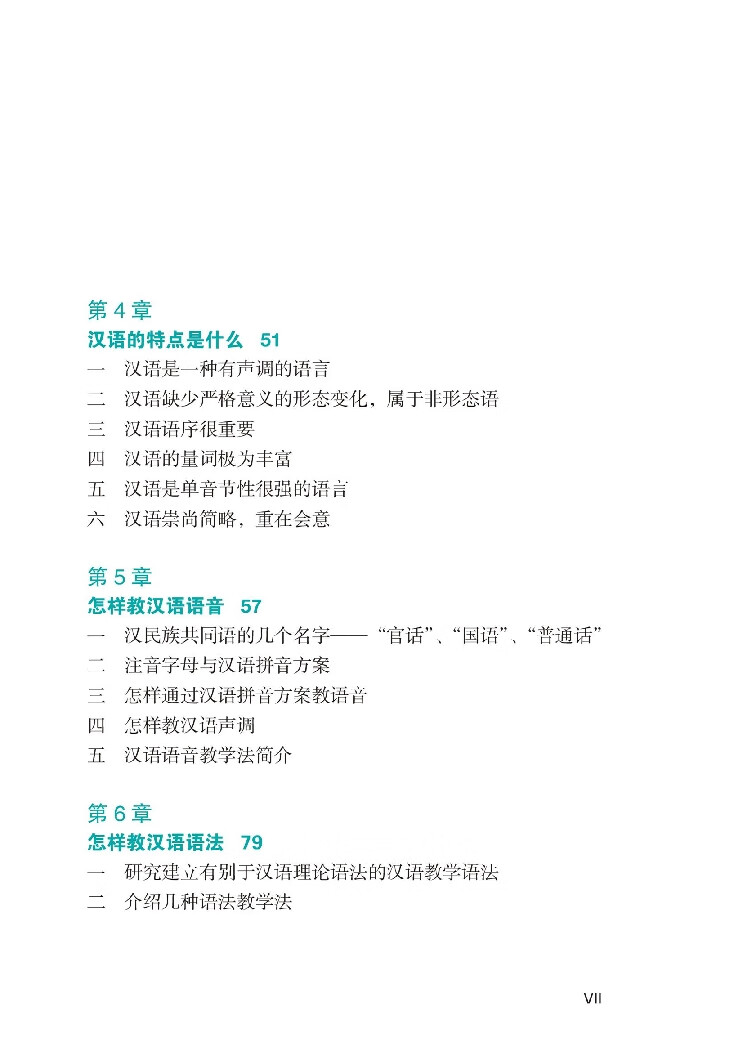 第 4 章
汉语的特点是什么　51
一　汉语是一种有声调的语言
二　汉语缺少严格意义的形态变化，属于非形态语
三　汉语语序很重要
四　汉语的量词极为丰富
五　汉语是单音节性很强的语言
六　汉语崇尚简略，重在会意

第 5 章
怎样教汉语语音　57
一　汉民族共同语的几个名字——“官话”、“国语”、“普通话”
二　注音字母与汉语拼音方案
三　怎样通过汉语拼音方案教语音
四　怎样教汉语声调
五　汉语语音教学法简介

第 6 章
怎样教汉语语法　79
一　研究建立有别于汉语理论语法的汉语教学语法
二　介绍几种语法教学法

VII